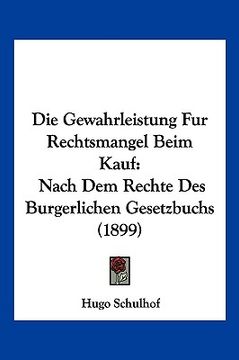 Die Gewahrleistung Fur Rechtsmangel Beim Kauf:
Nach Dem Rechte Des Burgerlichen Gesetzbuchs (1899)

Hugo Schulhof